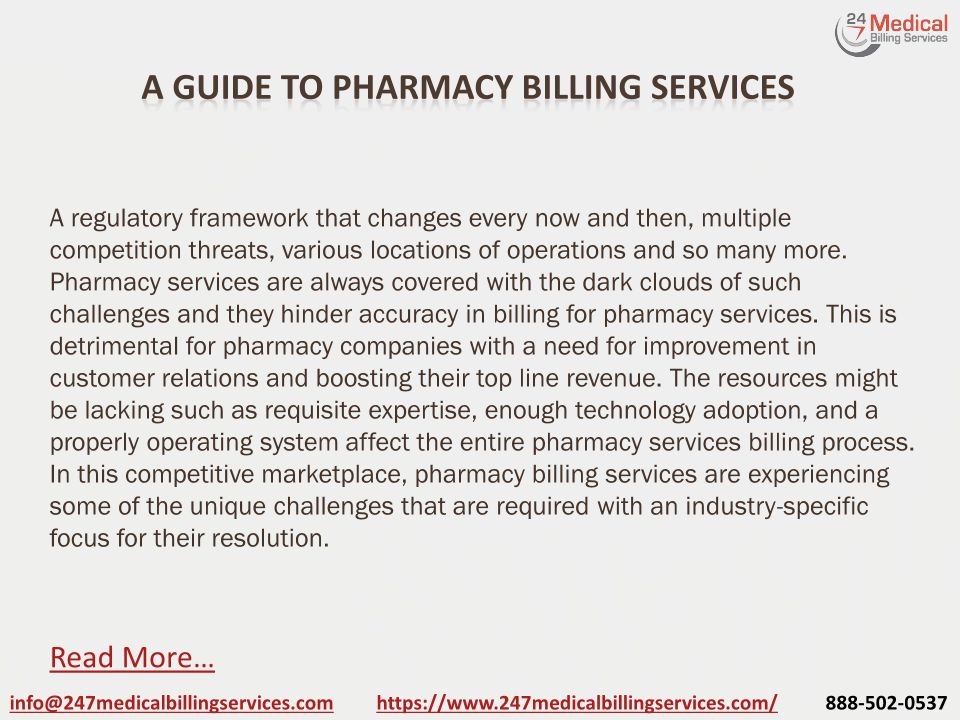 24 7 Medical Billing Services

A GUIDE TO PHARMACY BILLING SERVICES

A regulatory framework that changes every now and then, multiple competition threats, various locations of operations and so many more. Pharmacy services are always covered with the dark clouds of such challenges and they hinder accuracy in billing for pharmacy services. This is detrimental for pharmacy companies with a need for improvement in customer relations and boosting their top line revenue. The resources might be lacking such as requisite expertise, enough technology adoption, and a properly operating system affect the entire pharmacy services billing process. In this competitive marketplace, pharmacy billing services are experiencing some of the unique challenges that are required with an industry-specific focus for their resolution.

Read More…

info@247medicalbillingservices.com https://www.247medicalbillingservices.com/ 888-502-0537